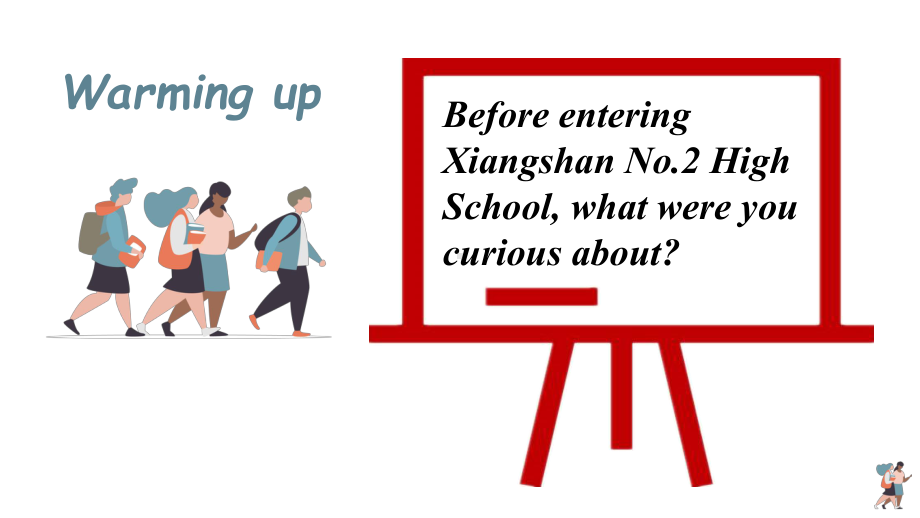 Warming up

Before entering Xiangshan No.2 High School, what were you curious about?